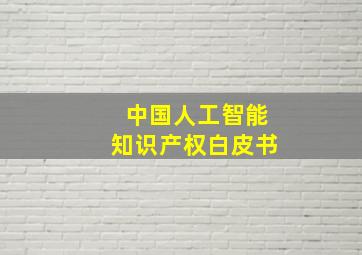 中国人工智能
知识产权白皮书